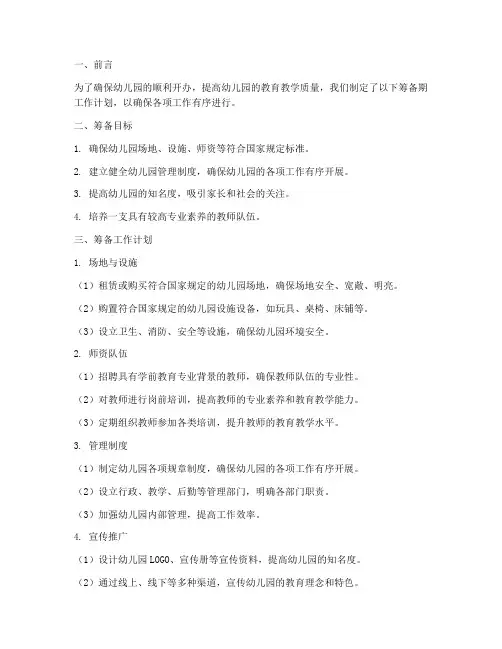 一、前言

为了确保幼儿园的顺利开办，提高幼儿园的教育教学质量，我们制定了以下筹备期工作计划，以确保各项工作有序进行。

二、筹备目标

1. 确保幼儿园场地、设施、师资等符合国家规定标准。

2. 建立健全幼儿园管理制度，确保幼儿园的各项工作有序开展。

3. 提高幼儿园的知名度，吸引家长和社会的关注。

4. 培养一支具有较高专业素养的教师队伍。

三、筹备工作计划

1. 场地与设施

（1）租赁或购买符合国家规定的幼儿园场地，确保场地安全、宽敞、明亮。

（2）购置符合国家规定的幼儿园设施设备，如玩具、桌椅、床铺等。

（3）设立卫生、消防、安全等设施，确保幼儿园环境安全。

2. 师资队伍

（1）招聘具有学前教育专业背景的教师，确保教师队伍的专业性。

（2）对教师进行岗前培训，提高教师的专业素养和教育教学能力。

（3）定期组织教师参加各类培训，提升教师的教育教学水平。

3. 管理制度

（1）制定幼儿园各项规章制度，确保幼儿园的各项工作有序开展。

（2）设立行政、教学、后勤等管理部门，明确各部门职责。

（3）加强幼儿园内部管理，提高工作效率。

4. 宣传推广

（1）设计幼儿园LOGO、宣传册等宣传资料，提高幼儿园的知名度。

（2）通过线上、线下等多种渠道，宣传幼儿园的教育理念和特色。